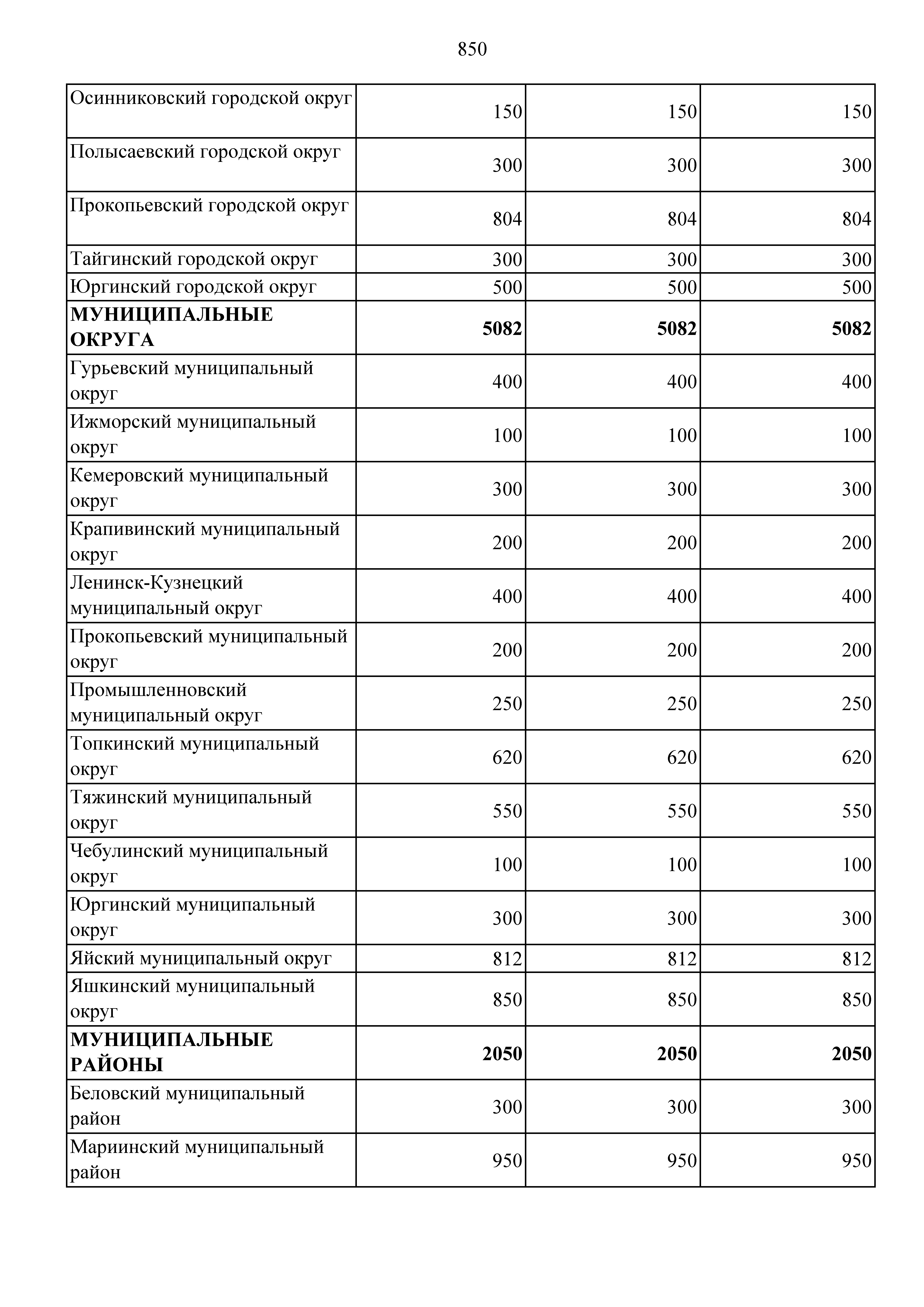 850

| | | | |
|---|---|---|---|
| Осинниковский городской округ | 150 | 150 | 150 |
| Полысаевский городской округ | 300 | 300 | 300 |
| Прокопьевский городской округ | 804 | 804 | 804 |
| Тайгинский городской округ | 300 | 300 | 300 |
| Юргинский городской округ | 500 | 500 | 500 |
| **МУНИЦИПАЛЬНЫЕ ОКРУГА** | **5082** | **5082** | **5082** |
| Гурьевский муниципальный округ | 400 | 400 | 400 |
| Ижморский муниципальный округ | 100 | 100 | 100 |
| Кемеровский муниципальный округ | 300 | 300 | 300 |
| Крапивинский муниципальный округ | 200 | 200 | 200 |
| Ленинск-Кузнецкий муниципальный округ | 400 | 400 | 400 |
| Прокопьевский муниципальный округ | 200 | 200 | 200 |
| Промышленновский муниципальный округ | 250 | 250 | 250 |
| Топкинский муниципальный округ | 620 | 620 | 620 |
| Тяжинский муниципальный округ | 550 | 550 | 550 |
| Чебулинский муниципальный округ | 100 | 100 | 100 |
| Юргинский муниципальный округ | 300 | 300 | 300 |
| Яйский муниципальный округ | 812 | 812 | 812 |
| Яшкинский муниципальный округ | 850 | 850 | 850 |
| **МУНИЦИПАЛЬНЫЕ РАЙОНЫ** | **2050** | **2050** | **2050** |
| Беловский муниципальный район | 300 | 300 | 300 |
| Мариинский муниципальный район | 950 | 950 | 950 |